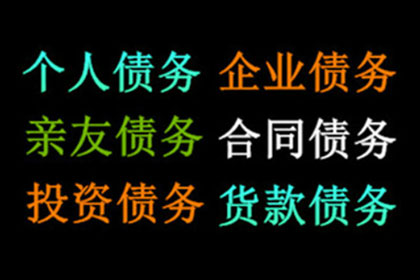 个人债务 企业债务
亲友债务 合同债务
投资债务 货款债务